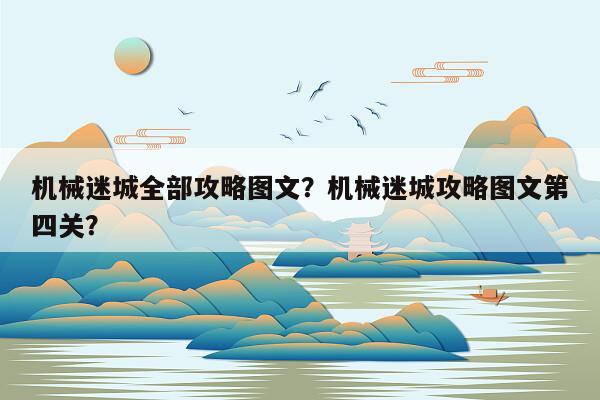 机械迷城全部攻略图文？机械迷城攻略图文第四关？